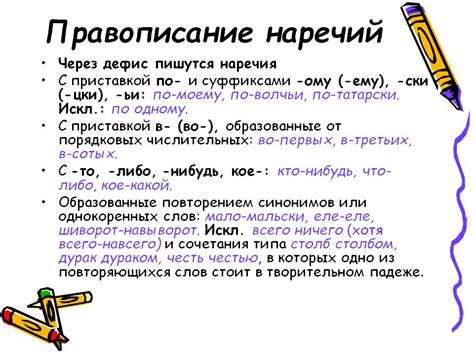 Правописание наречий

• Через дефис пишутся наречия
• С приставкой по- и суффиксами -ому (-ему), -ски (-цки), -ьи: по-моему, по-волчьи, по-татарски. Искл.: по одному.
• С приставкой в- (во-), образованные от порядковых числительных: во-первых, в-третьих, в-сотых.
• С -то, -либо, -нибудь, кое-: кто-нибудь, что-либо, кое-какой.
• Образованные повторением синонимов или однокоренных слов: мало-мальски, еле-еле, шиворот-навыворот. Искл. всего ничего (хотя всего-навсего) и сочетания типа столб столбом, дурак дураком, честь честью, в которых одно из повторяющихся слов стоит в творительном падеже.